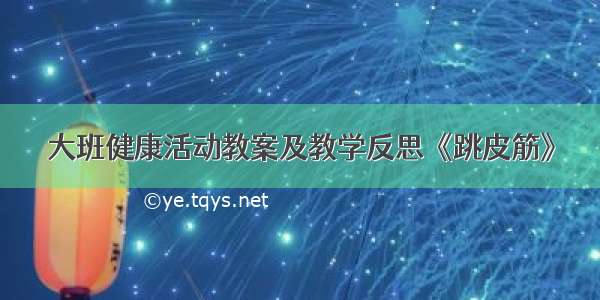 大班健康活动教案及教学反思《跳皮筋》

©ye.tqys.net